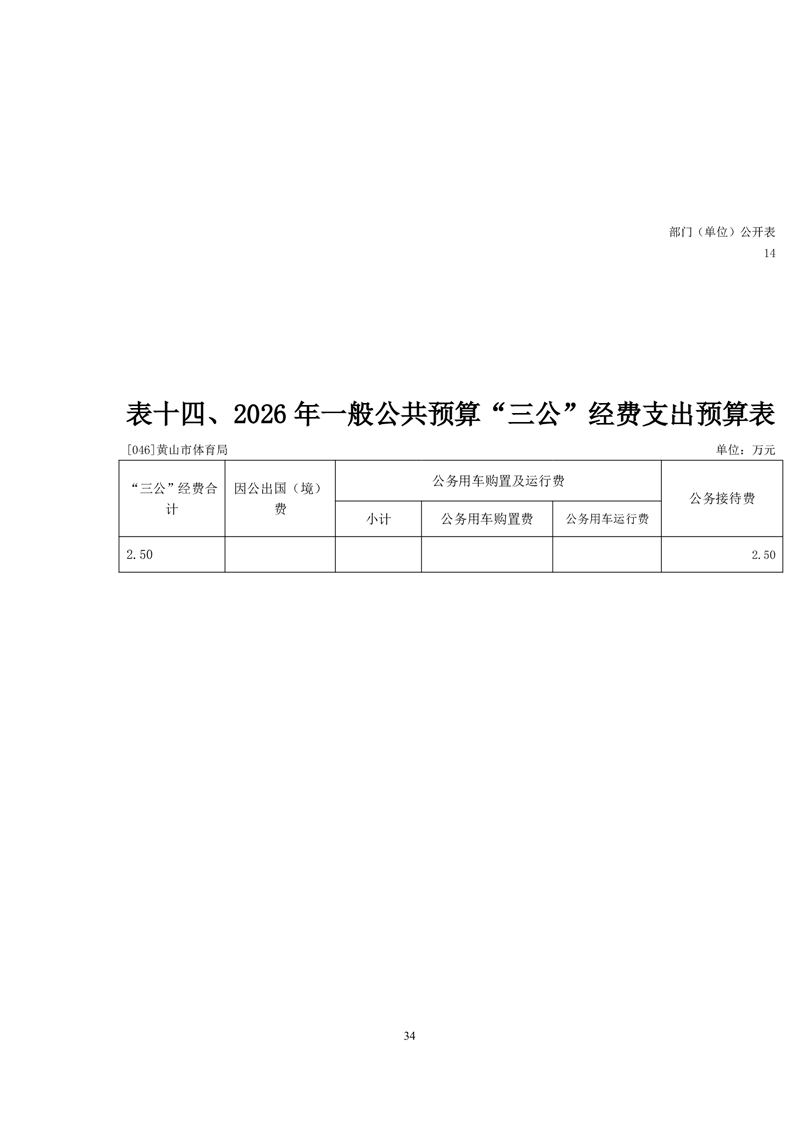 部门（单位）公开表
14

表十四、2026年一般公共预算“三公”经费支出预算表

[046]黄山市体育局

单位：万元

| “三公”经费合计 | 因公出国（境）费 | 公务用车购置及运行费 | | | 公务接待费 |
|---|---|---|---|---|---|
| | | 小计 | 公务用车购置费 | 公务用车运行费 | |
| 2.50 | | | | | 2.50 |

34